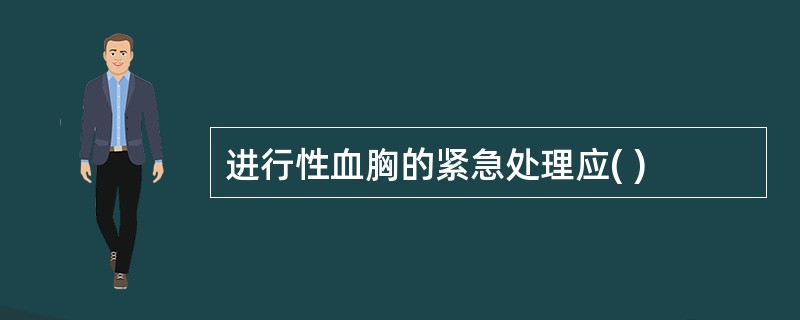 进行性血胸的紧急处理应( )